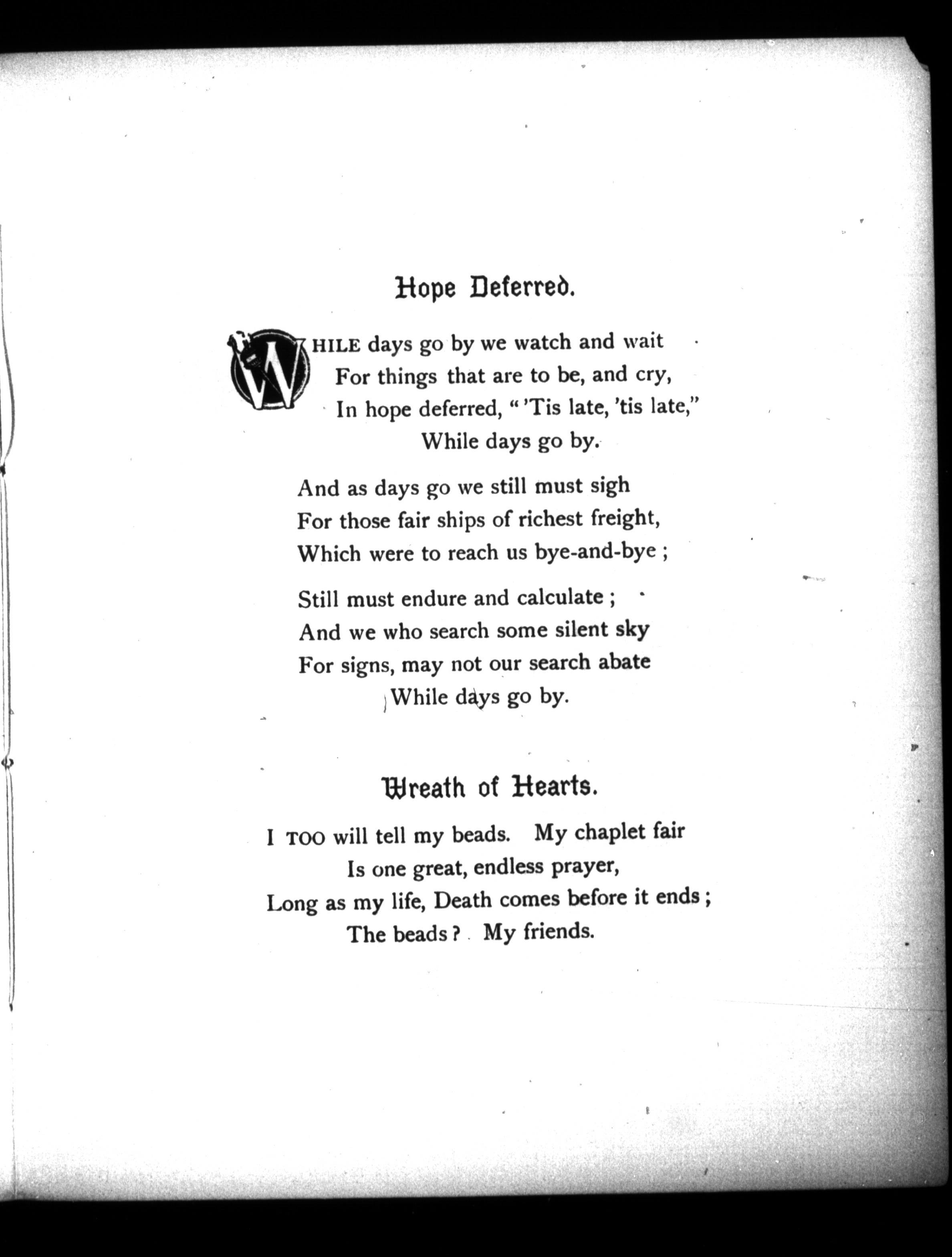 Hope Deferred.

WHILE days go by we watch and wait
For things that are to be, and cry,
In hope deferred, "'Tis late, 'tis late,"
While days go by.

And as days go we still must sigh
For those fair ships of richest freight,
Which were to reach us bye-and-bye;

Still must endure and calculate;
And we who search some silent sky
For signs, may not our search abate
While days go by.

Wreath of Hearts.

I TOO will tell my beads. My chaplet fair
Is one great, endless prayer,
Long as my life, Death comes before it ends;
The beads? My friends.